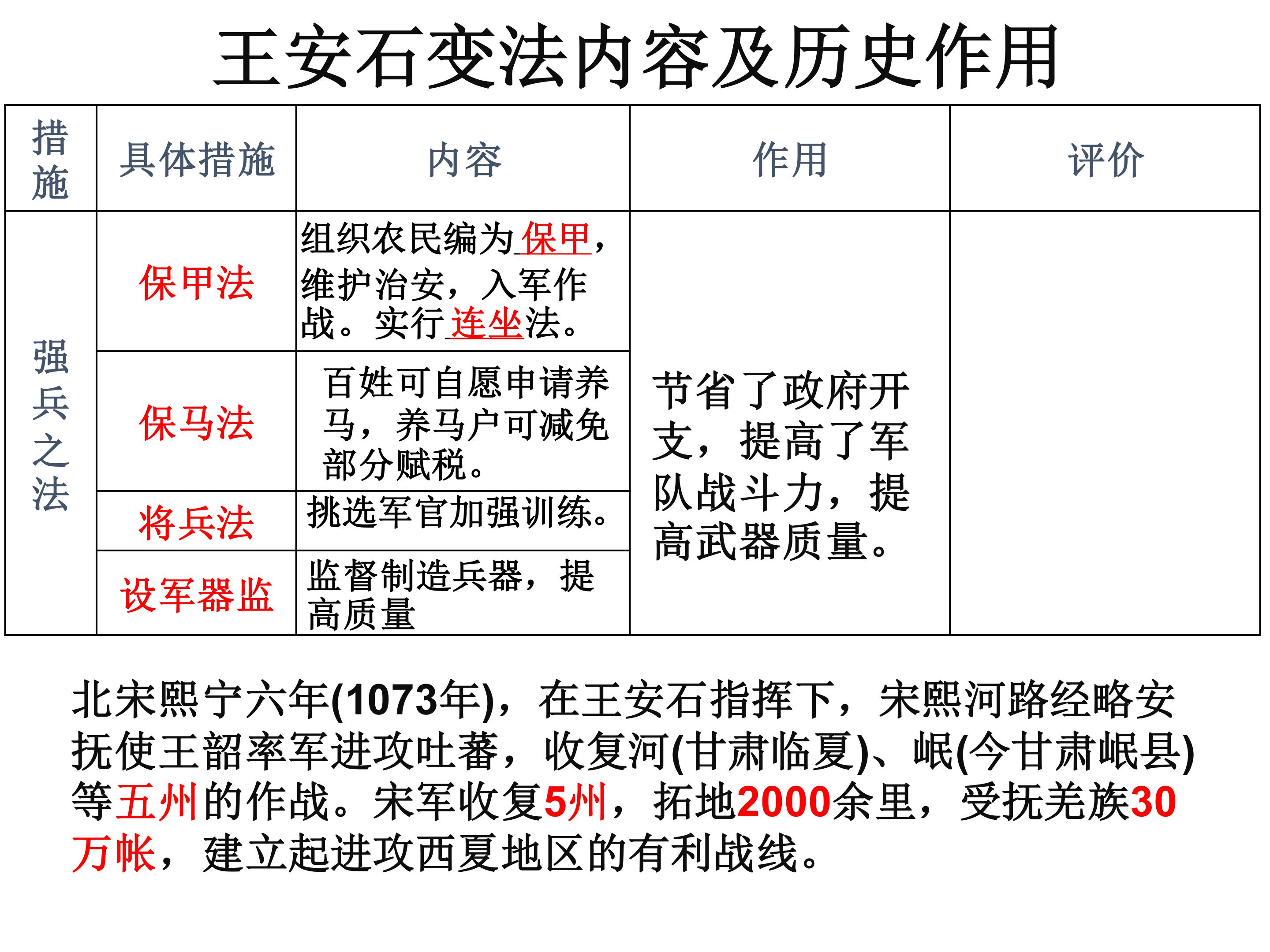 王安石变法内容及历史作用

| 措施 | 具体措施 | 内容 | 作用 | 评价 |
|---|---|---|---|---|
| 强兵之法 | 保甲法 | 组织农民编为保甲，维护治安，入军作战。实行连坐法。 | 节省了政府开支，提高了军队战斗力，提高武器质量。 | |
| | 保马法 | 百姓可自愿申请养马，养马户可减免部分赋税。 | | |
| | 将兵法 | 挑选军官加强训练。 | | |
| | 设军器监 | 监督制造兵器，提高质量 | | |

北宋熙宁六年(1073年)，在王安石指挥下，宋熙河路经略安抚使王韶率军进攻吐蕃，收复河(甘肃临夏)、岷(今甘肃岷县)等五州的作战。宋军收复5州，拓地2000余里，受抚羌族30万帐，建立起进攻西夏地区的有利战线。